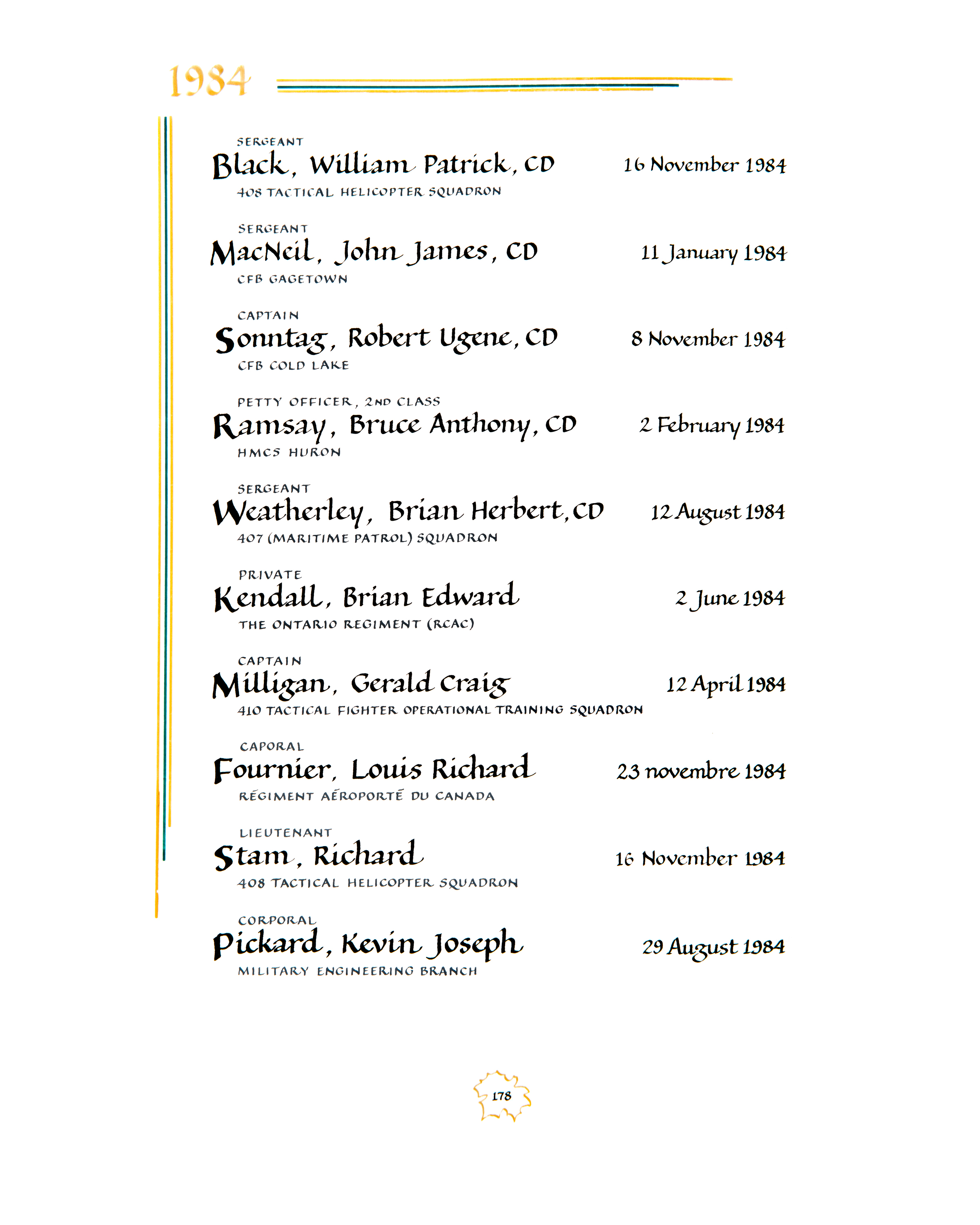 1984

SERGEANT
Black, William Patrick, CD 16 November 1984
408 TACTICAL HELICOPTER SQUADRON

SERGEANT
MacNeil, John James, CD 11 January 1984
CFB GAGETOWN

CAPTAIN
Sonntag, Robert Ugene, CD 8 November 1984
CFB COLD LAKE

PETTY OFFICER, 2ND CLASS
Ramsay, Bruce Anthony, CD 2 February 1984
HMCS HURON

SERGEANT
Weatherley, Brian Herbert, CD 12 August 1984
407 (MARITIME PATROL) SQUADRON

PRIVATE
Kendall, Brian Edward 2 June 1984
THE ONTARIO REGIMENT (RCAC)

CAPTAIN
Milligan, Gerald Craig 12 April 1984
410 TACTICAL FIGHTER OPERATIONAL TRAINING SQUADRON

CAPORAL
Fournier, Louis Richard 23 novembre 1984
RÉGIMENT AÉROPORTÉ DU CANADA

LIEUTENANT
Stam, Richard 16 November 1984
408 TACTICAL HELICOPTER SQUADRON

CORPORAL
Pickard, Kevin Joseph 29 August 1984
MILITARY ENGINEERING BRANCH

178